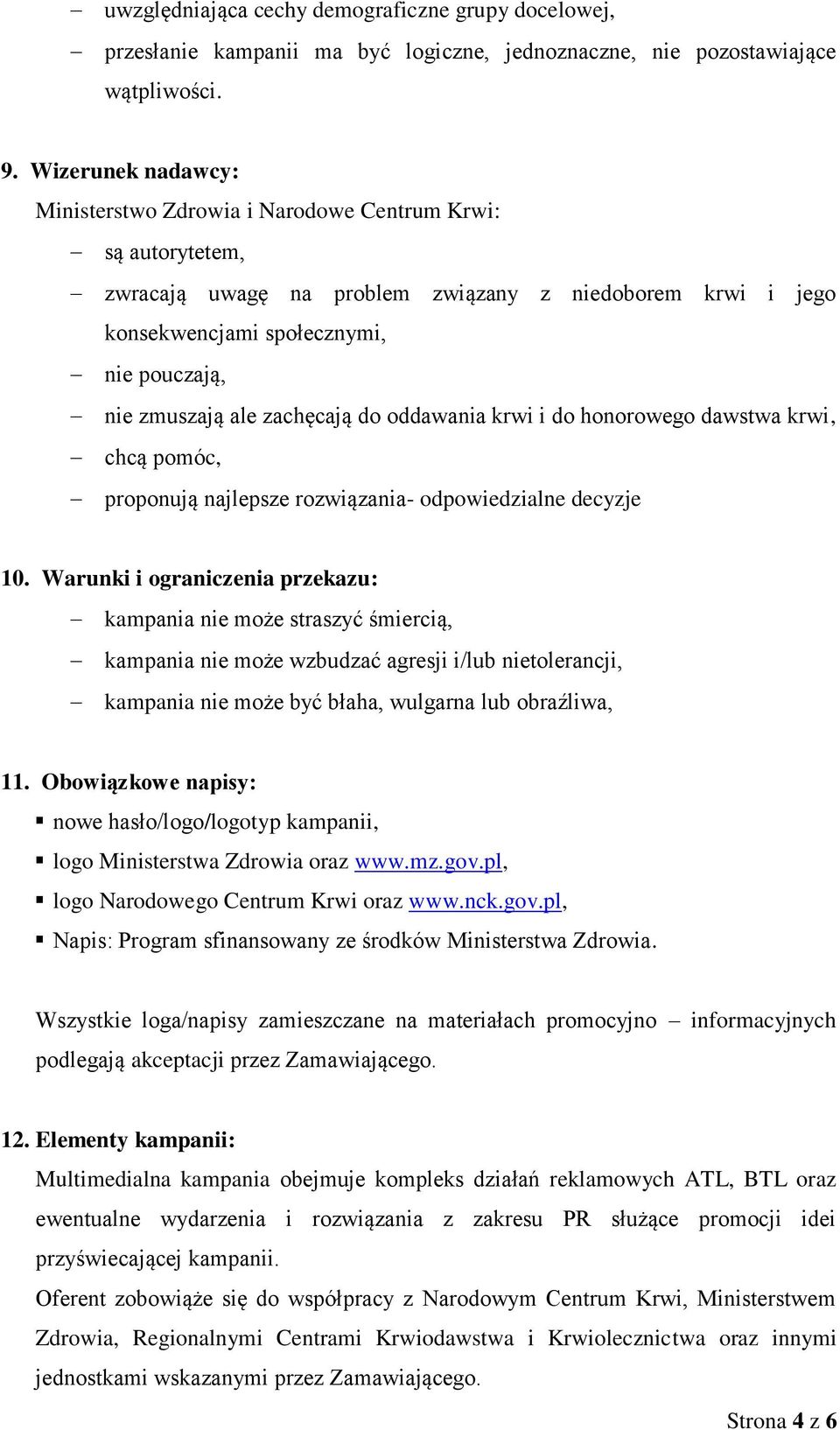 – uwzględniająca cechy demograficzne grupy docelowej,
– przesłanie kampanii ma być logiczne, jednoznaczne, nie pozostawiające wątpliwości.

9. Wizerunek nadawcy:
Ministerstwo Zdrowia i Narodowe Centrum Krwi:
– są autorytetem,
– zwracają uwagę na problem związany z niedoborem krwi i jego konsekwencjami społecznymi,
– nie pouczają,
– nie zmuszają ale zachęcają do oddawania krwi i do honorowego dawstwa krwi,
– chcą pomóc,
– proponują najlepsze rozwiązania- odpowiedzialne decyzje

10. Warunki i ograniczenia przekazu:
– kampania nie może straszyć śmiercią,
– kampania nie może wzbudzać agresji i/lub nietolerancji,
– kampania nie może być błaha, wulgarna lub obraźliwa,

11. Obowiązkowe napisy:
▪ nowe hasło/logo/logotyp kampanii,
▪ logo Ministerstwa Zdrowia oraz www.mz.gov.pl,
▪ logo Narodowego Centrum Krwi oraz www.nck.gov.pl,
▪ Napis: Program sfinansowany ze środków Ministerstwa Zdrowia.

Wszystkie loga/napisy zamieszczane na materiałach promocyjno – informacyjnych podlegają akceptacji przez Zamawiającego.

12. Elementy kampanii:
Multimedialna kampania obejmuje kompleks działań reklamowych ATL, BTL oraz ewentualne wydarzenia i rozwiązania z zakresu PR służące promocji idei przyświecającej kampanii.
Oferent zobowiąże się do współpracy z Narodowym Centrum Krwi, Ministerstwem Zdrowia, Regionalnymi Centrami Krwiodawstwa i Krwiolecznictwa oraz innymi jednostkami wskazanymi przez Zamawiającego.

Strona 4 z 6